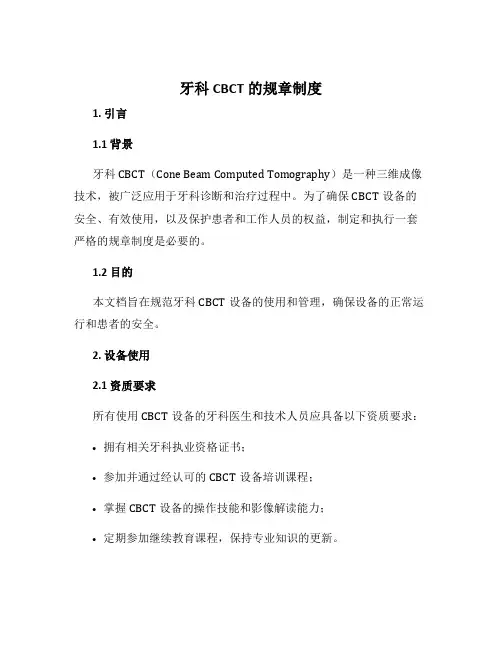 牙科 CBCT 的规章制度

1. 引言

1.1 背景

牙科 CBCT（Cone Beam Computed Tomography）是一种三维成像技术，被广泛应用于牙科诊断和治疗过程中。为了确保 CBCT 设备的安全、有效使用，以及保护患者和工作人员的权益，制定和执行一套严格的规章制度是必要的。

1.2 目的

本文档旨在规范牙科 CBCT 设备的使用和管理，确保设备的正常运行和患者的安全。

2. 设备使用

2.1 资质要求

所有使用 CBCT 设备的牙科医生和技术人员应具备以下资质要求：

• 拥有相关牙科执业资格证书；

• 参加并通过经认可的 CBCT 设备培训课程；

• 掌握 CBCT 设备的操作技能和影像解读能力；

• 定期参加继续教育课程，保持专业知识的更新。